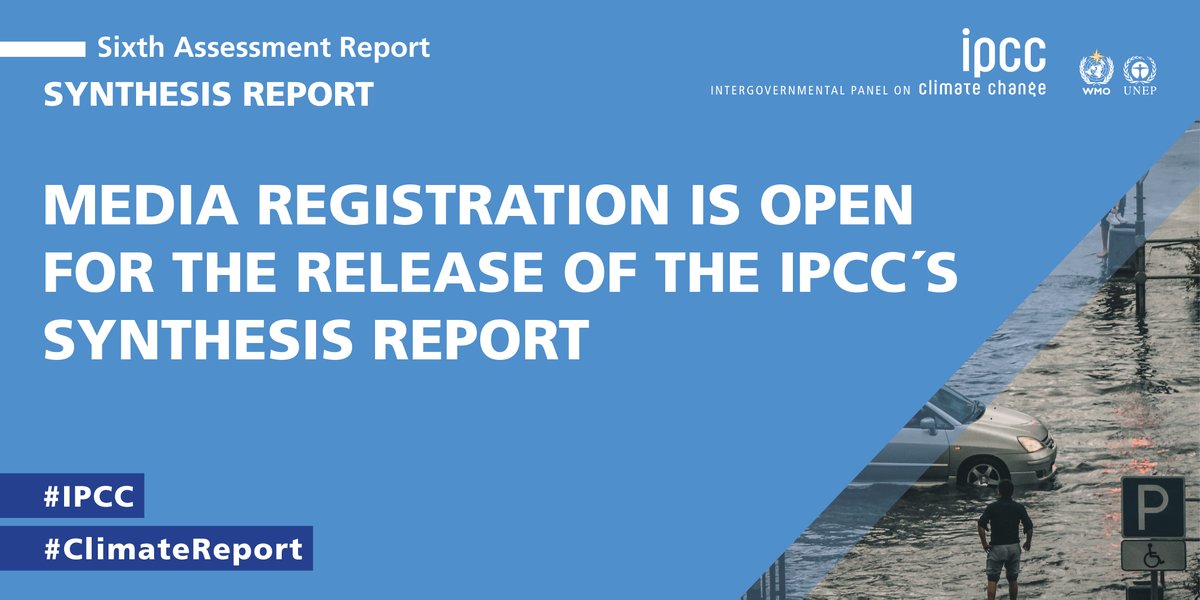 Sixth Assessment Report
SYNTHESIS REPORT

ipcc
INTERGOVERNMENTAL PANEL ON climate change

WMO UNEP

MEDIA REGISTRATION IS OPEN FOR THE RELEASE OF THE IPCC´S SYNTHESIS REPORT

#IPCC
#ClimateReport

P